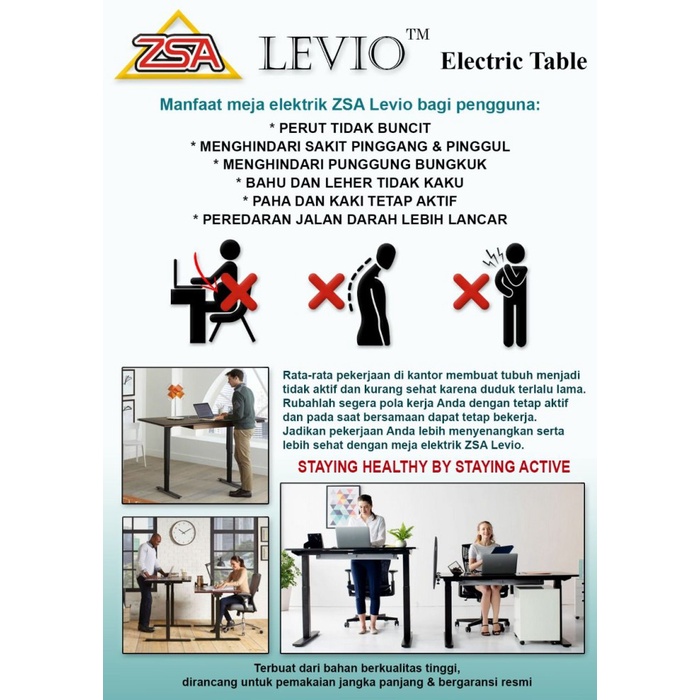 ZSA LEVIO™ Electric Table

Manfaat meja elektrik ZSA Levio bagi pengguna:
* PERUT TIDAK BUNCIT
* MENGHINDARI SAKIT PINGGANG & PINGGUL
* MENGHINDARI PUNGGUNG BUNGKUK
* BAHU DAN LEHER TIDAK KAKU
* PAHA DAN KAKI TETAP AKTIF
* PEREDARAN JALAN DARAH LEBIH LANCAR

Rata-rata pekerjaan di kantor membuat tubuh menjadi tidak aktif dan kurang sehat karena duduk terlalu lama. Rubahlah segera pola kerja Anda dengan tetap aktif dan pada saat bersamaan dapat tetap bekerja. Jadikan pekerjaan Anda lebih menyenangkan serta lebih sehat dengan meja elektrik ZSA Levio.

STAYING HEALTHY BY STAYING ACTIVE

Terbuat dari bahan berkualitas tinggi, dirancang untuk pemakaian jangka panjang & bergaransi resmi